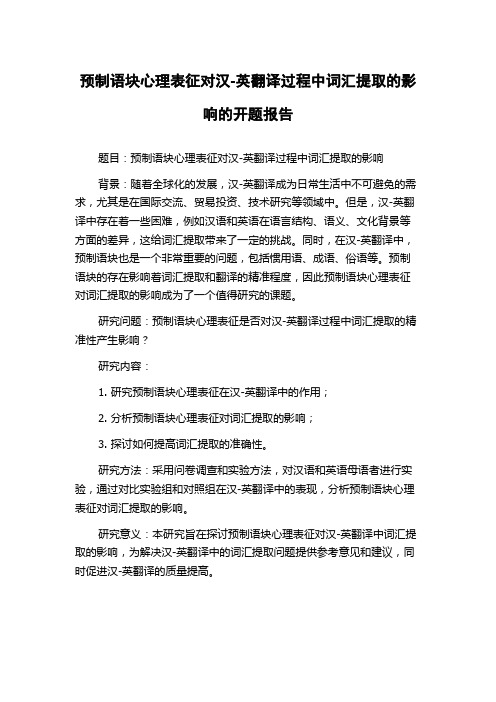 预制语块心理表征对汉-英翻译过程中词汇提取的影响的开题报告

题目：预制语块心理表征对汉-英翻译过程中词汇提取的影响

背景：随着全球化的发展，汉-英翻译成为日常生活中不可避免的需求，尤其是在国际交流、贸易投资、技术研究等领域中。但是，汉-英翻译中存在着一些困难，例如汉语和英语在语言结构、语义、文化背景等方面的差异，这给词汇提取带来了一定的挑战。同时，在汉-英翻译中，预制语块也是一个非常重要的问题，包括惯用语、成语、俗语等。预制语块的存在影响着词汇提取和翻译的精准程度，因此预制语块心理表征对词汇提取的影响成为了一个值得研究的课题。

研究问题：预制语块心理表征是否对汉-英翻译过程中词汇提取的精准性产生影响？

研究内容：

1. 研究预制语块心理表征在汉-英翻译中的作用；

2. 分析预制语块心理表征对词汇提取的影响；

3. 探讨如何提高词汇提取的准确性。

研究方法：采用问卷调查和实验方法，对汉语和英语母语者进行实验，通过对比实验组和对照组在汉-英翻译中的表现，分析预制语块心理表征对词汇提取的影响。

研究意义：本研究旨在探讨预制语块心理表征对汉-英翻译中词汇提取的影响，为解决汉-英翻译中的词汇提取问题提供参考意见和建议，同时促进汉-英翻译的质量提高。